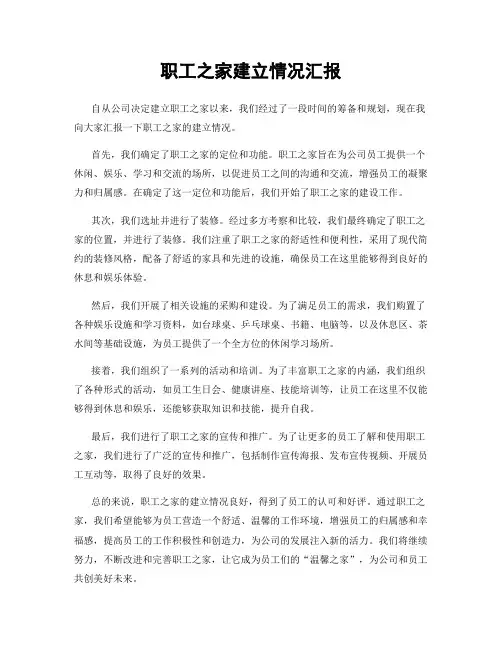 职工之家建立情况汇报

自从公司决定建立职工之家以来，我们经过了一段时间的筹备和规划，现在我向大家汇报一下职工之家的建立情况。

首先，我们确定了职工之家的定位和功能。职工之家旨在为公司员工提供一个休闲、娱乐、学习和交流的场所，以促进员工之间的沟通和交流，增强员工的凝聚力和归属感。在确定了这一定位和功能后，我们开始了职工之家的建设工作。

其次，我们选址并进行了装修。经过多方考察和比较，我们最终确定了职工之家的位置，并进行了装修。我们注重了职工之家的舒适性和便利性，采用了现代简约的装修风格，配备了舒适的家具和先进的设施，确保员工在这里能够得到良好的休息和娱乐体验。

然后，我们开展了相关设施的采购和建设。为了满足员工的需求，我们购置了各种娱乐设施和学习资料，如台球桌、乒乓球桌、书籍、电脑等，以及休息区、茶水间等基础设施，为员工提供了一个全方位的休闲学习场所。

接着，我们组织了一系列的活动和培训。为了丰富职工之家的内涵，我们组织了各种形式的活动，如员工生日会、健康讲座、技能培训等，让员工在这里不仅能够得到休息和娱乐，还能够获取知识和技能，提升自我。

最后，我们进行了职工之家的宣传和推广。为了让更多的员工了解和使用职工之家，我们进行了广泛的宣传和推广，包括制作宣传海报、发布宣传视频、开展员工互动等，取得了良好的效果。

总的来说，职工之家的建立情况良好，得到了员工的认可和好评。通过职工之家，我们希望能够为员工营造一个舒适、温馨的工作环境，增强员工的归属感和幸福感，提高员工的工作积极性和创造力，为公司的发展注入新的活力。我们将继续努力，不断改进和完善职工之家，让它成为员工们的“温馨之家”，为公司和员工共创美好未来。